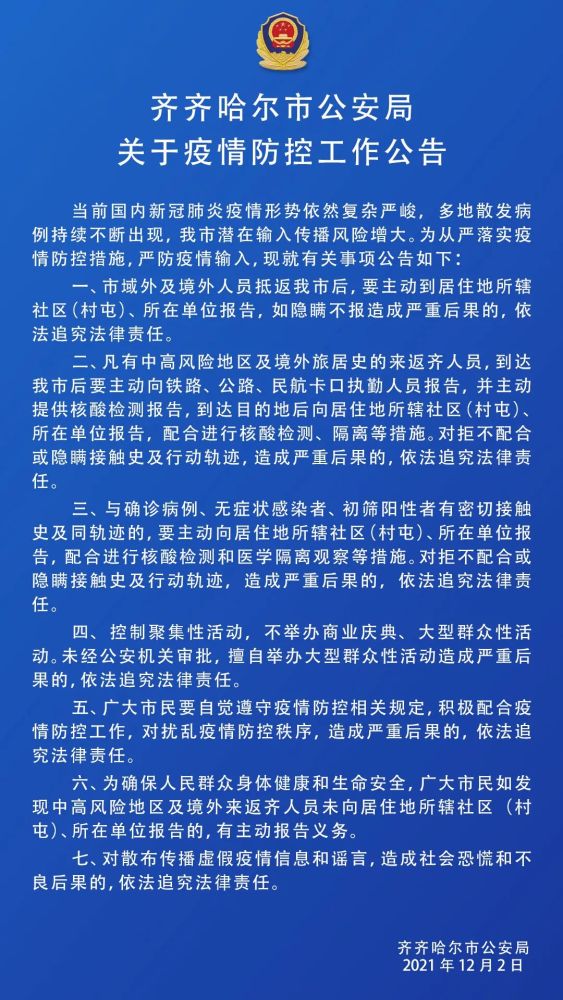 齐齐哈尔市公安局
关于疫情防控工作公告

当前国内新冠肺炎疫情形势依然复杂严峻，多地散发病例持续不断出现，我市潜在输入传播风险增大。为从严落实疫情防控措施，严防疫情输入，现就有关事项公告如下：

一、市域外及境外人员抵返我市后，要主动到居住地所辖社区（村屯）、所在单位报告，如隐瞒不报造成严重后果的，依法追究法律责任。

二、凡有中高风险地区及境外旅居史的来返齐人员，到达我市后要主动向铁路、公路、民航卡口执勤人员报告，并主动提供核酸检测报告，到达目的地后向居住地所辖社区（村屯）、所在单位报告，配合进行核酸检测、隔离等措施。对拒不配合或隐瞒接触史及行动轨迹，造成严重后果的，依法追究法律责任。

三、与确诊病例、无症状感染者、初筛阳性者有密切接触史及同轨迹的，要主动向居住地所辖社区（村屯）、所在单位报告，配合进行核酸检测和医学隔离观察等措施。对拒不配合或隐瞒接触史及行动轨迹，造成严重后果的，依法追究法律责任。

四、控制聚集性活动，不举办商业庆典、大型群众性活动。未经公安机关审批，擅自举办大型群众性活动造成严重后果的，依法追究法律责任。

五、广大市民要自觉遵守疫情防控相关规定，积极配合疫情防控工作，对扰乱疫情防控秩序，造成严重后果的，依法追究法律责任。

六、为确保人民群众身体健康和生命安全，广大市民如发现中高风险地区及境外来返齐人员未向居住地所辖社区（村屯）、所在单位报告的，有主动报告义务。

七、对散布传播虚假疫情信息和谣言，造成社会恐慌和不良后果的，依法追究法律责任。

齐齐哈尔市公安局
2021 年 12 月 2 日